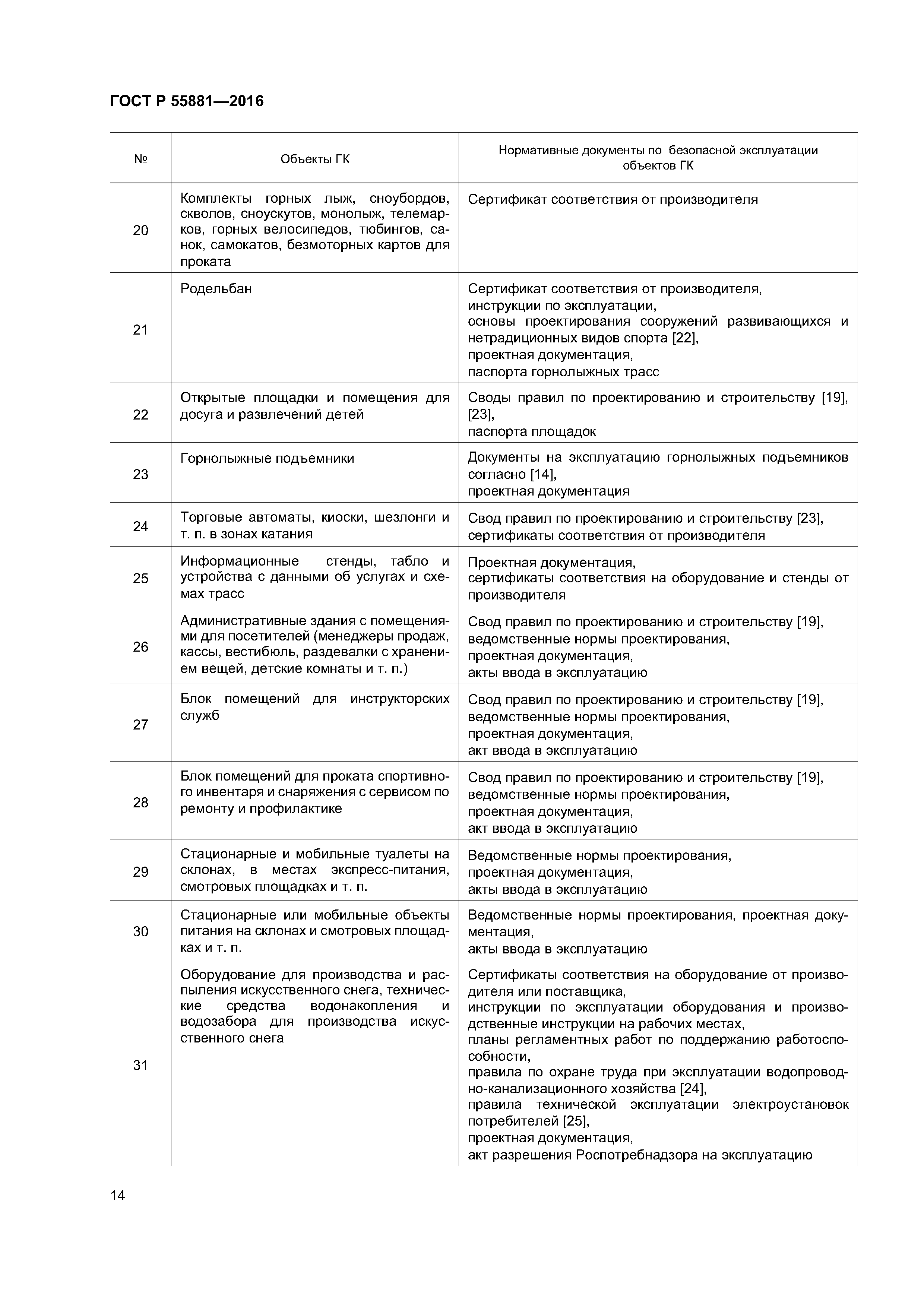 ГОСТ Р 55881—2016

| № | Объекты ГК | Нормативные документы по безопасной эксплуатации объектов ГК |
|---|---|---|
| 20 | Комплекты горных лыж, сноубордов, скволов, сноускутов, монолыж, телемарков, горных велосипедов, тюбингов, санок, самокатов, безмоторных картов для проката | Сертификат соответствия от производителя |
| 21 | Родельбан | Сертификат соответствия от производителя, инструкции по эксплуатации, основы проектирования сооружений развивающихся и нетрадиционных видов спорта [22], проектная документация, паспорта горнолыжных трасс |
| 22 | Открытые площадки и помещения для досуга и развлечений детей | Своды правил по проектированию и строительству [19], [23], паспорта площадок |
| 23 | Горнолыжные подъемники | Документы на эксплуатацию горнолыжных подъемников согласно [14], проектная документация |
| 24 | Торговые автоматы, киоски, шезлонги и т. п. в зонах катания | Свод правил по проектированию и строительству [23], сертификаты соответствия от производителя |
| 25 | Информационные стенды, табло и устройства с данными об услугах и схемах трасс | Проектная документация, сертификаты соответствия на оборудование и стенды от производителя |
| 26 | Административные здания с помещениями для посетителей (менеджеры продаж, кассы, вестибюль, раздевалки с хранением вещей, детские комнаты и т. п.) | Свод правил по проектированию и строительству [19], ведомственные нормы проектирования, проектная документация, акты ввода в эксплуатацию |
| 27 | Блок помещений для инструкторских служб | Свод правил по проектированию и строительству [19], ведомственные нормы проектирования, проектная документация, акт ввода в эксплуатацию |
| 28 | Блок помещений для проката спортивного инвентаря и снаряжения с сервисом по ремонту и профилактике | Свод правил по проектированию и строительству [19], ведомственные нормы проектирования, проектная документация, акт ввода в эксплуатацию |
| 29 | Стационарные и мобильные туалеты на склонах, в местах экспресс-питания, смотровых площадках и т. п. | Ведомственные нормы проектирования, проектная документация, акты ввода в эксплуатацию |
| 30 | Стационарные или мобильные объекты питания на склонах и смотровых площадках и т. п. | Ведомственные нормы проектирования, проектная документация, акты ввода в эксплуатацию |
| 31 | Оборудование для производства и распыления искусственного снега, технические средства водонакопления и водозабора для производства искусственного снега | Сертификаты соответствия на оборудование от производителя или поставщика, инструкции по эксплуатации оборудования и производственные инструкции на рабочих местах, планы регламентных работ по поддержанию работоспособности, правила по охране труда при эксплуатации водопроводно-канализационного хозяйства [24], правила технической эксплуатации электроустановок потребителей [25], проектная документация, акт разрешения Роспотребнадзора на эксплуатацию |

14